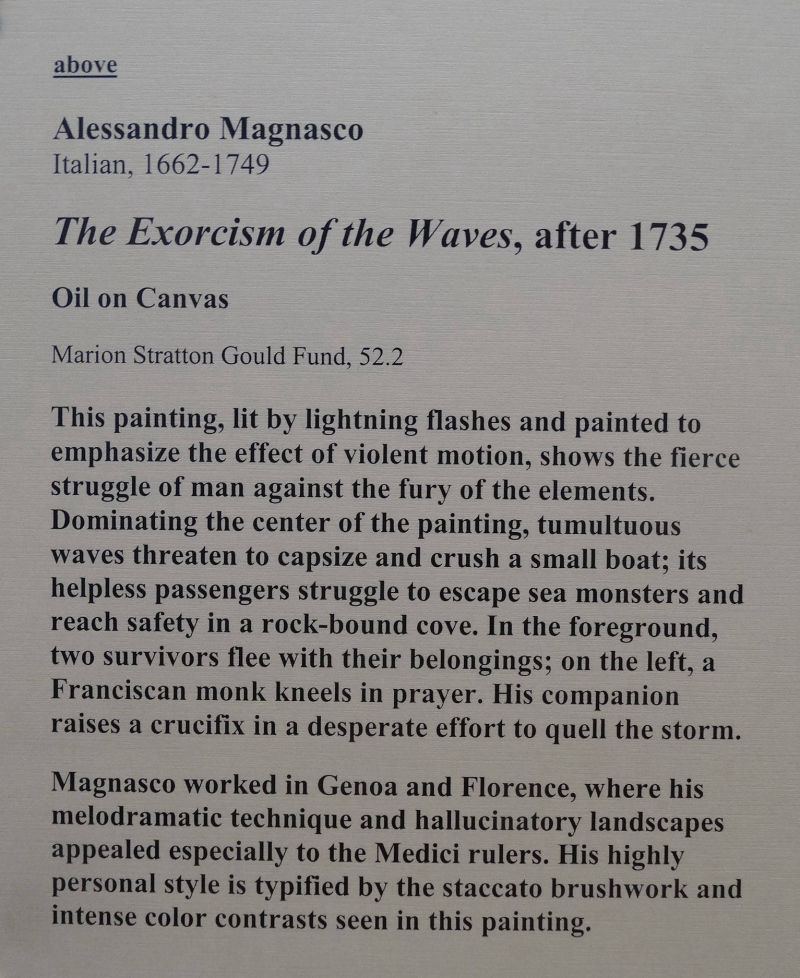 above

Alessandro Magnasco
Italian, 1662-1749

The Exorcism of the Waves, after 1735

Oil on Canvas

Marion Stratton Gould Fund, 52.2

This painting, lit by lightning flashes and painted to emphasize the effect of violent motion, shows the fierce struggle of man against the fury of the elements. Dominating the center of the painting, tumultuous waves threaten to capsize and crush a small boat; its helpless passengers struggle to escape sea monsters and reach safety in a rock-bound cove. In the foreground, two survivors flee with their belongings; on the left, a Franciscan monk kneels in prayer. His companion raises a crucifix in a desperate effort to quell the storm.

Magnasco worked in Genoa and Florence, where his melodramatic technique and hallucinatory landscapes appealed especially to the Medici rulers. His highly personal style is typified by the staccato brushwork and intense color contrasts seen in this painting.